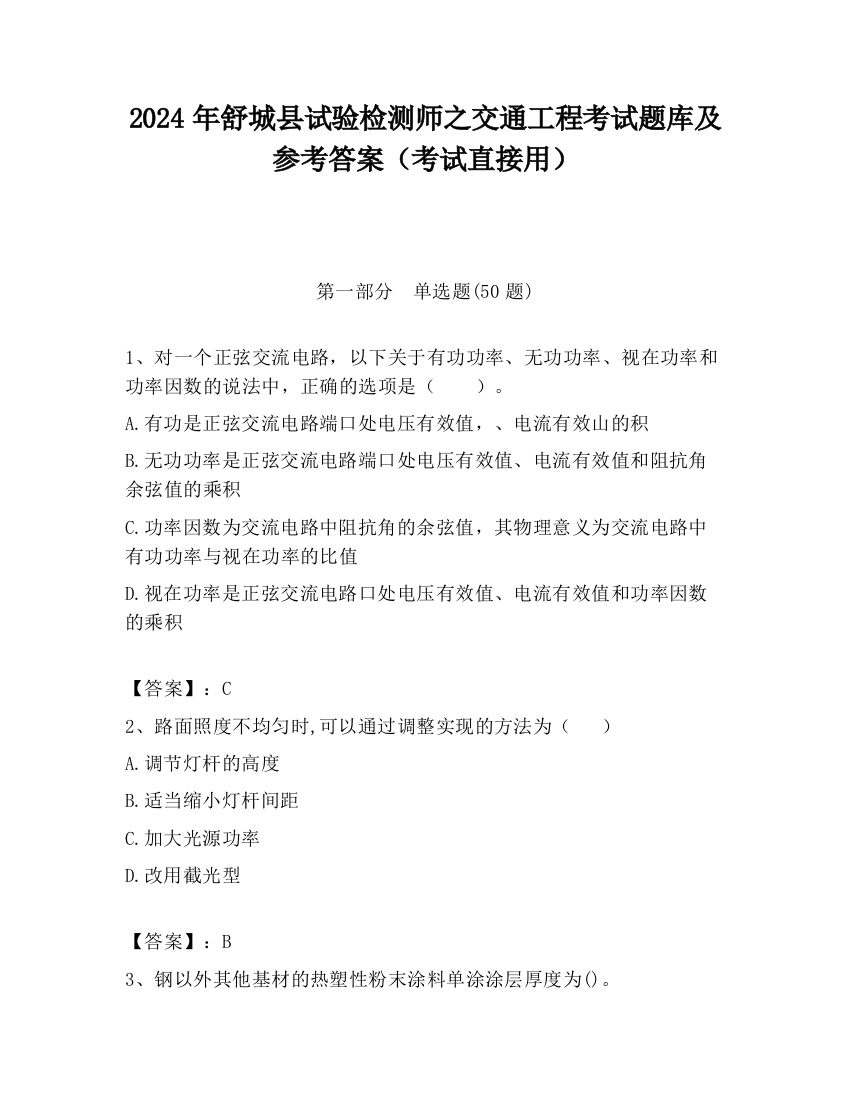 2024 年舒城县试验检测师之交通工程考试题库及参考答案（考试直接用）

第一部分　单选题(50 题)

1、对一个正弦交流电路，以下关于有功功率、无功功率、视在功率和功率因数的说法中，正确的选项是（　　）。

A.有功是正弦交流电路端口处电压有效值，、电流有效山的积

B.无功功率是正弦交流电路端口处电压有效值、电流有效值和阻抗角余弦值的乘积

C.功率因数为交流电路中阻抗角的余弦值，其物理意义为交流电路中有功功率与视在功率的比值

D.视在功率是正弦交流电路口处电压有效值、电流有效值和功率因数的乘积

【答案】：C

2、路面照度不均匀时,可以通过调整实现的方法为（　　）

A.调节灯杆的高度

B.适当缩小灯杆间距

C.加大光源功率

D.改用截光型

【答案】：B

3、钢以外其他基材的热塑性粉末涂料单涂涂层厚度为()。